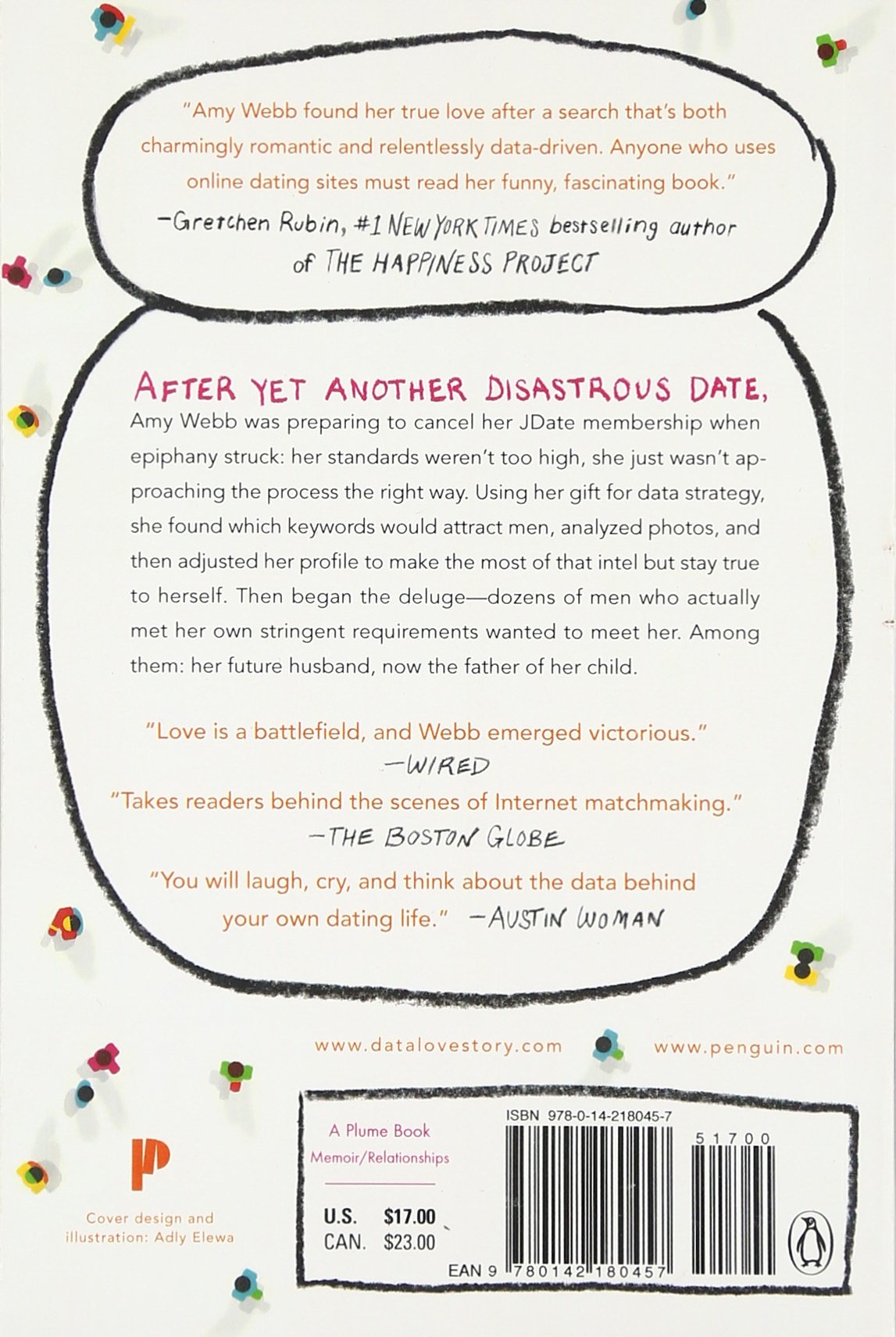 "Amy Webb found her true love after a search that's both charmingly romantic and relentlessly data-driven. Anyone who uses online dating sites must read her funny, fascinating book."
—Gretchen Rubin, #1 NEW YORK TIMES bestselling author of THE HAPPINESS PROJECT

AFTER YET ANOTHER DISASTROUS DATE, Amy Webb was preparing to cancel her JDate membership when epiphany struck: her standards weren't too high, she just wasn't approaching the process the right way. Using her gift for data strategy, she found which keywords would attract men, analyzed photos, and then adjusted her profile to make the most of that intel but stay true to herself. Then began the deluge—dozens of men who actually met her own stringent requirements wanted to meet her. Among them: her future husband, now the father of her child.

"Love is a battlefield, and Webb emerged victorious."
—WIRED

"Takes readers behind the scenes of Internet matchmaking."
—THE BOSTON GLOBE

"You will laugh, cry, and think about the data behind your own dating life." —AUSTIN WOMAN

www.datalovestory.com www.penguin.com

Cover design and illustration: Adly Elewa

A Plume Book
Memoir/Relationships

U.S. $17.00
CAN. $23.00

ISBN 978-0-14-218045-7

51700

EAN 9 780142 180457